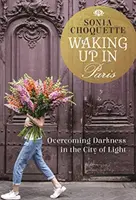 SONIA CHOQUETTE

WAKING UP IN Paris

Overcoming Darkness in the City of Light